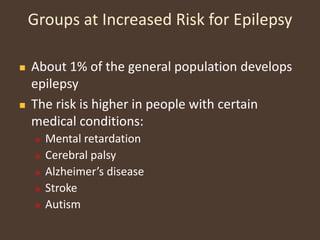 Groups at Increased Risk for Epilepsy

- About 1% of the general population develops epilepsy
- The risk is higher in people with certain medical conditions:
  - Mental retardation
  - Cerebral palsy
  - Alzheimer's disease
  - Stroke
  - Autism